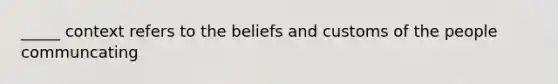 _____ context refers to the beliefs and customs of the people communcating